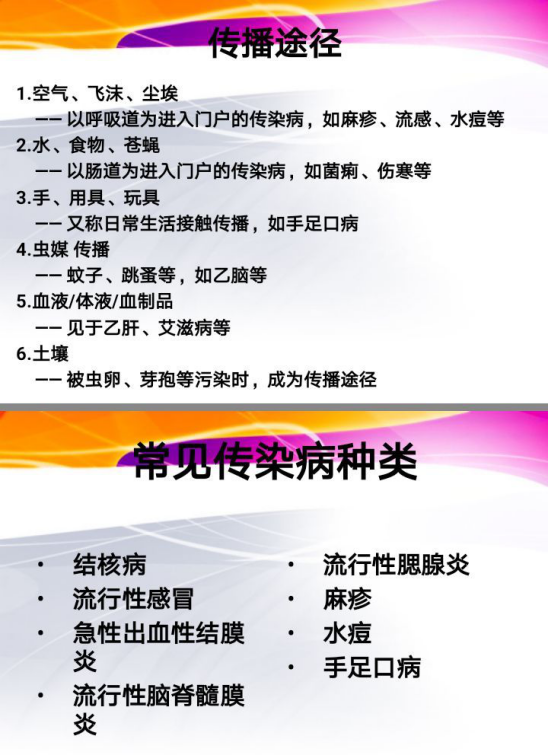 传播途径

1.空气、飞沫、尘埃
—— 以呼吸道为进入门户的传染病，如麻疹、流感、水痘等
2.水、食物、苍蝇
—— 以肠道为进入门户的传染病，如菌痢、伤寒等
3.手、用具、玩具
—— 又称日常生活接触传播，如手足口病
4.虫媒 传播
—— 蚊子、跳蚤等，如乙脑等
5.血液/体液/血制品
—— 见于乙肝、艾滋病等
6.土壤
—— 被虫卵、芽孢等污染时，成为传播途径

常见传染病种类

• 结核病
• 流行性感冒
• 急性出血性结膜炎
• 流行性脑脊髓膜炎

• 流行性腮腺炎
• 麻疹
• 水痘
• 手足口病